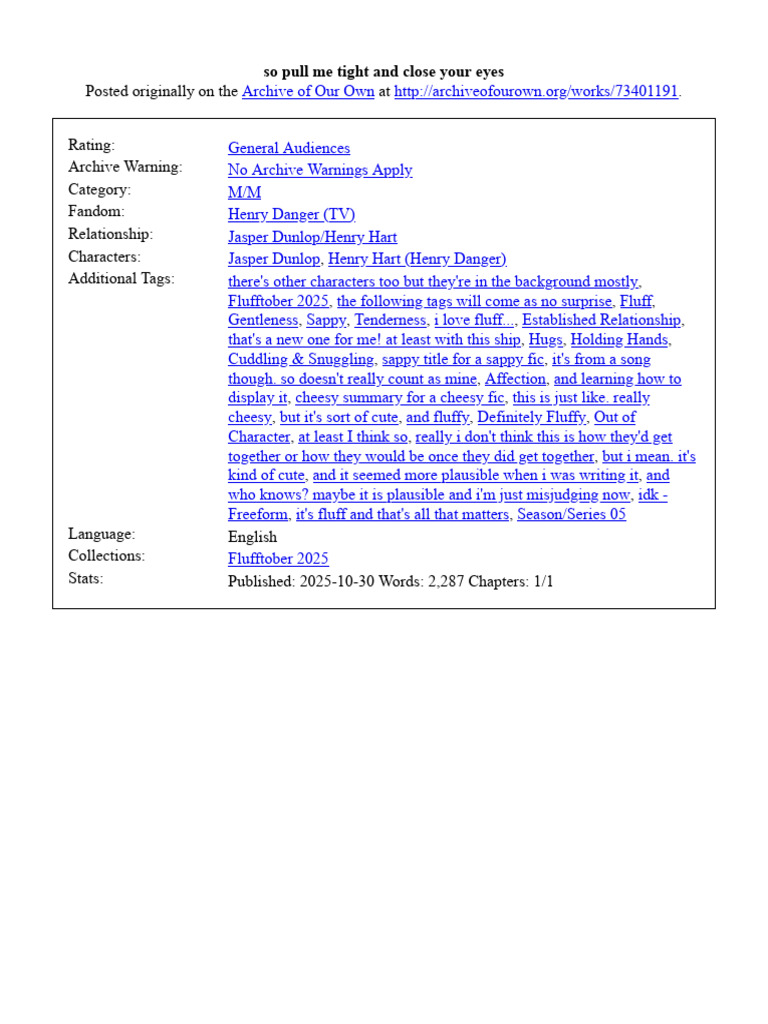 so pull me tight and close your eyes
Posted originally on the Archive of Our Own at http://archiveofourown.org/works/73401191.

| | |
|---|---|
| Rating: | General Audiences |
| Archive Warning: | No Archive Warnings Apply |
| Category: | M/M |
| Fandom: | Henry Danger (TV) |
| Relationship: | Jasper Dunlop/Henry Hart |
| Characters: | Jasper Dunlop, Henry Hart (Henry Danger) |
| Additional Tags: | there's other characters too but they're in the background mostly, Flufftober 2025, the following tags will come as no surprise, Fluff, Gentleness, Sappy, Tenderness, i love fluff..., Established Relationship, that's a new one for me! at least with this ship, Hugs, Holding Hands, Cuddling & Snuggling, sappy title for a sappy fic, it's from a song though. so doesn't really count as mine, Affection, and learning how to display it, cheesy summary for a cheesy fic, this is just like. really cheesy, but it's sort of cute, and fluffy, Definitely Fluffy, Out of Character, at least I think so, really i don't think this is how they'd get together or how they would be once they did get together, but i mean. it's kind of cute, and it seemed more plausible when i was writing it, and who knows? maybe it is plausible and i'm just misjudging now, idk - Freeform, it's fluff and that's all that matters, Season/Series 05 |
| Language: | English |
| Collections: | Flufftober 2025 |
| Stats: | Published: 2025-10-30 Words: 2,287 Chapters: 1/1 |